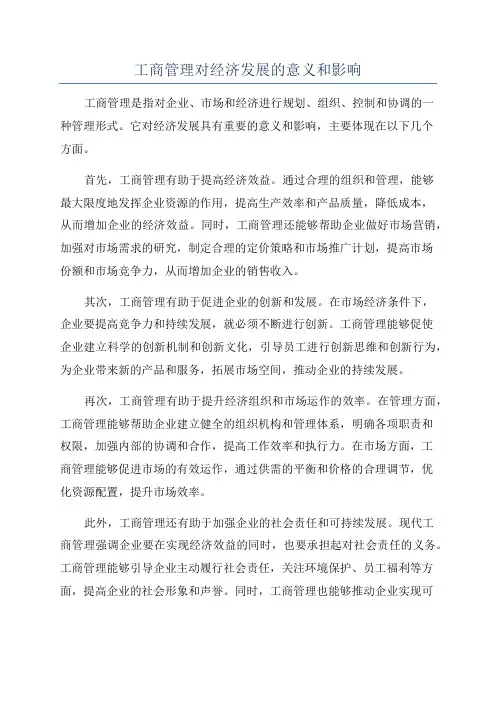 工商管理对经济发展的意义和影响

工商管理是指对企业、市场和经济进行规划、组织、控制和协调的一种管理形式。它对经济发展具有重要的意义和影响，主要体现在以下几个方面。

首先，工商管理有助于提高经济效益。通过合理的组织和管理，能够最大限度地发挥企业资源的作用，提高生产效率和产品质量，降低成本，从而增加企业的经济效益。同时，工商管理还能够帮助企业做好市场营销，加强对市场需求的研究，制定合理的定价策略和市场推广计划，提高市场份额和市场竞争力，从而增加企业的销售收入。

其次，工商管理有助于促进企业的创新和发展。在市场经济条件下，企业要提高竞争力和持续发展，就必须不断进行创新。工商管理能够促使企业建立科学的创新机制和创新文化，引导员工进行创新思维和创新行为，为企业带来新的产品和服务，拓展市场空间，推动企业的持续发展。

再次，工商管理有助于提升经济组织和市场运作的效率。在管理方面，工商管理能够帮助企业建立健全的组织机构和管理体系，明确各项职责和权限，加强内部的协调和合作，提高工作效率和执行力。在市场方面，工商管理能够促进市场的有效运作，通过供需的平衡和价格的合理调节，优化资源配置，提升市场效率。

此外，工商管理还有助于加强企业的社会责任和可持续发展。现代工商管理强调企业要在实现经济效益的同时，也要承担起对社会责任的义务。工商管理能够引导企业主动履行社会责任，关注环境保护、员工福利等方面，提高企业的社会形象和声誉。同时，工商管理也能够推动企业实现可